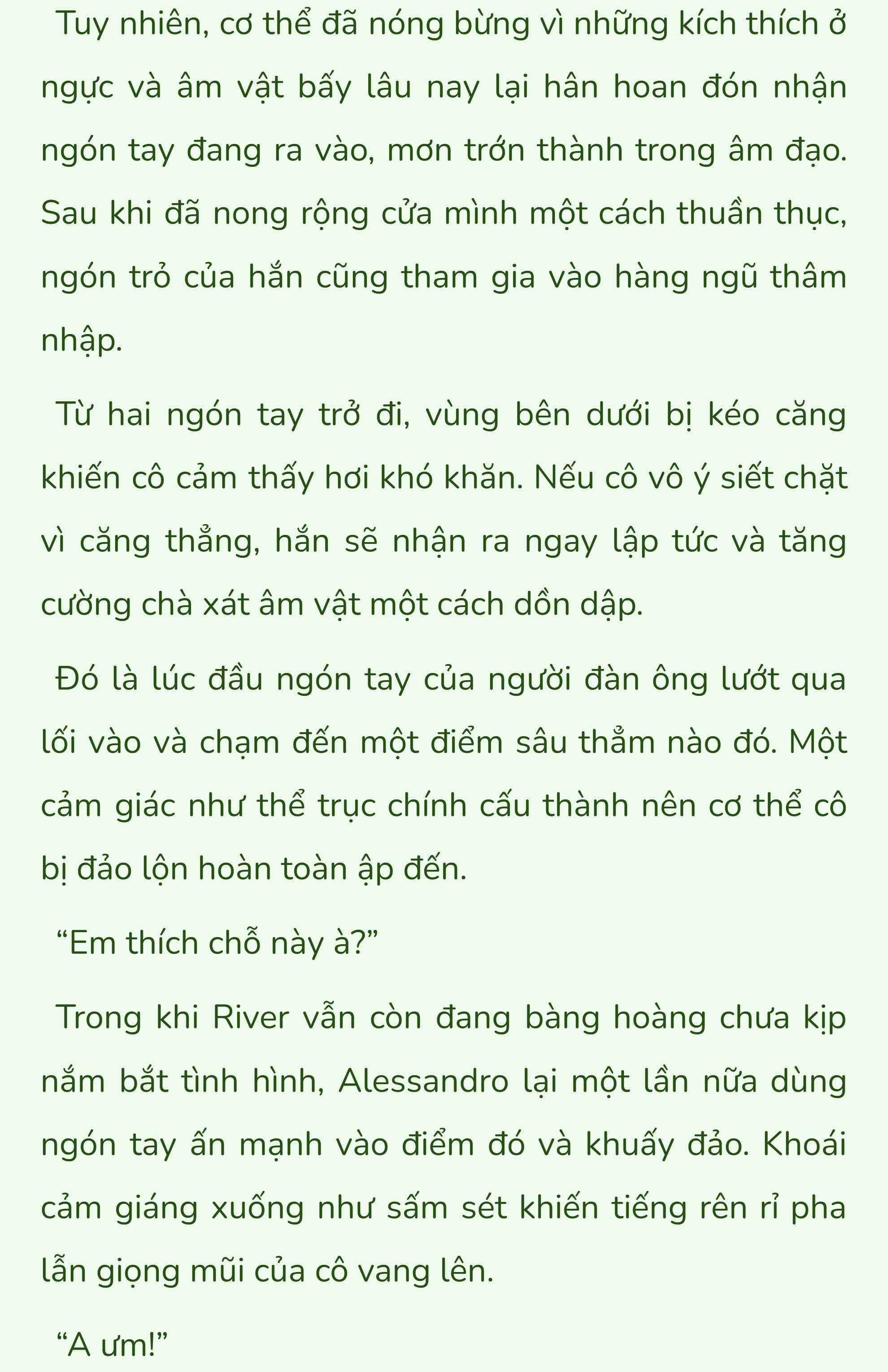 Tuy nhiên, cơ thể đã nóng bừng vì những kích thích ở ngực và âm vật bấy lâu nay lại hân hoan đón nhận ngón tay đang ra vào, mơn trớn thành trong âm đạo. Sau khi đã nong rộng cửa mình một cách thuần thục, ngón trỏ của hắn cũng tham gia vào hàng ngũ thâm nhập.

Từ hai ngón tay trở đi, vùng bên dưới bị kéo căng khiến cô cảm thấy hơi khó khăn. Nếu cô vô ý siết chặt vì căng thẳng, hắn sẽ nhận ra ngay lập tức và tăng cường chà xát âm vật một cách dồn dập.

Đó là lúc đầu ngón tay của người đàn ông lướt qua lối vào và chạm đến một điểm sâu thẳm nào đó. Một cảm giác như thể trục chính cấu thành nên cơ thể cô bị đảo lộn hoàn toàn ập đến.

“Em thích chỗ này à?”

Trong khi River vẫn còn đang bàng hoàng chưa kịp nắm bắt tình hình, Alessandro lại một lần nữa dùng ngón tay ấn mạnh vào điểm đó và khuấy đảo. Khoái cảm giáng xuống như sấm sét khiến tiếng rên rỉ pha lẫn giọng mũi của cô vang lên.

“A ưm!”